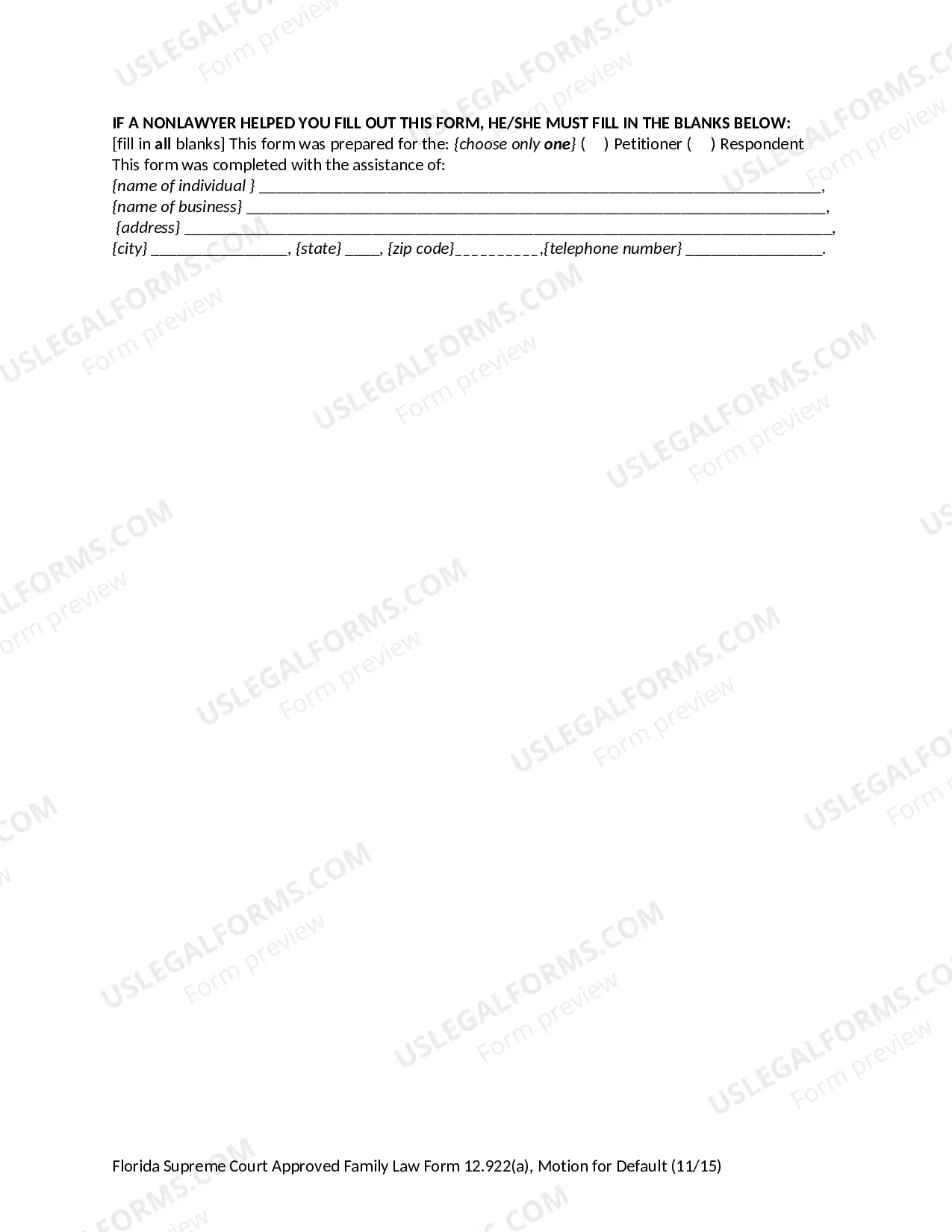 IF A NONLAWYER HELPED YOU FILL OUT THIS FORM, HE/SHE MUST FILL IN THE BLANKS BELOW:
[fill in all blanks] This form was prepared for the: {choose only one} ( ) Petitioner ( ) Respondent
This form was completed with the assistance of:
{name of individual } ____,
{name of business} ____,
{address} ____,
{city} ____, {state} ____, {zip code}____,{telephone number} ____.

Florida Supreme Court Approved Family Law Form 12.922(a), Motion for Default (11/15)

USLEGALFORMS.COM
Form preview